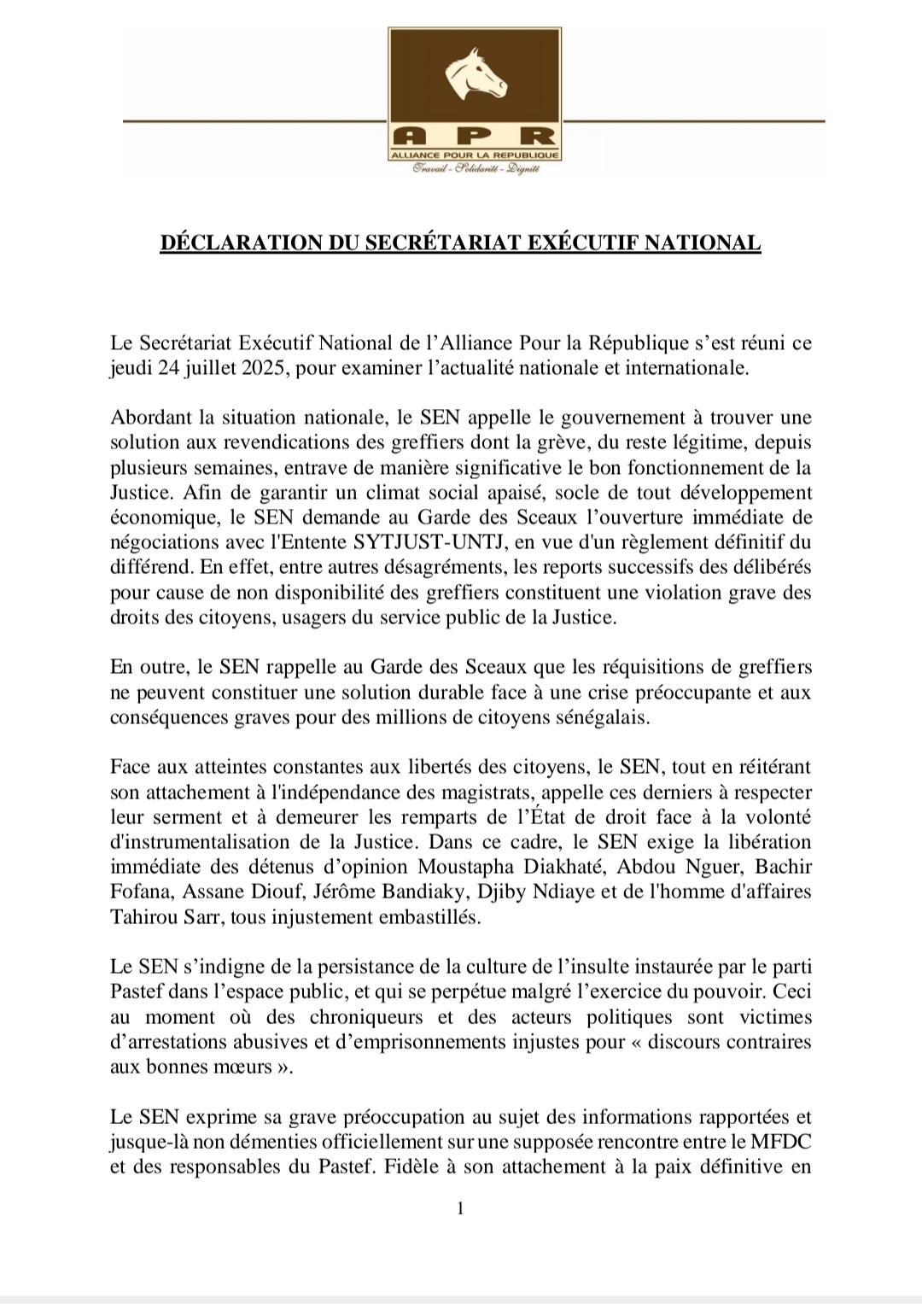 APR
ALLIANCE POUR LA REPUBLIQUE
Travail - Solidarité - Dignité

DÉCLARATION DU SECRÉTARIAT EXÉCUTIF NATIONAL

Le Secrétariat Exécutif National de l'Alliance Pour la République s'est réuni ce jeudi 24 juillet 2025, pour examiner l'actualité nationale et internationale.

Abordant la situation nationale, le SEN appelle le gouvernement à trouver une solution aux revendications des greffiers dont la grève, du reste légitime, depuis plusieurs semaines, entrave de manière significative le bon fonctionnement de la Justice. Afin de garantir un climat social apaisé, socle de tout développement économique, le SEN demande au Garde des Sceaux l'ouverture immédiate de négociations avec l'Entente SYTJUST-UNTJ, en vue d'un règlement définitif du différend. En effet, entre autres désagréments, les reports successifs des délibérés pour cause de non disponibilité des greffiers constituent une violation grave des droits des citoyens, usagers du service public de la Justice.

En outre, le SEN rappelle au Garde des Sceaux que les réquisitions de greffiers ne peuvent constituer une solution durable face à une crise préoccupante et aux conséquences graves pour des millions de citoyens sénégalais.

Face aux atteintes constantes aux libertés des citoyens, le SEN, tout en réitérant son attachement à l'indépendance des magistrats, appelle ces derniers à respecter leur serment et à demeurer les remparts de l'État de droit face à la volonté d'instrumentalisation de la Justice. Dans ce cadre, le SEN exige la libération immédiate des détenus d'opinion Moustapha Diakhaté, Abdou Nguer, Bachir Fofana, Assane Diouf, Jérôme Bandiaky, Djiby Ndiaye et de l'homme d'affaires Tahirou Sarr, tous injustement embastillés.

Le SEN s'indigne de la persistance de la culture de l'insulte instaurée par le parti Pastef dans l'espace public, et qui se perpétue malgré l'exercice du pouvoir. Ceci au moment où des chroniqueurs et des acteurs politiques sont victimes d'arrestations abusives et d'emprisonnements injustes pour « discours contraires aux bonnes mœurs ».

Le SEN exprime sa grave préoccupation au sujet des informations rapportées et jusque-là non démenties officiellement sur une supposée rencontre entre le MFDC et des responsables du Pastef. Fidèle à son attachement à la paix définitive en

1